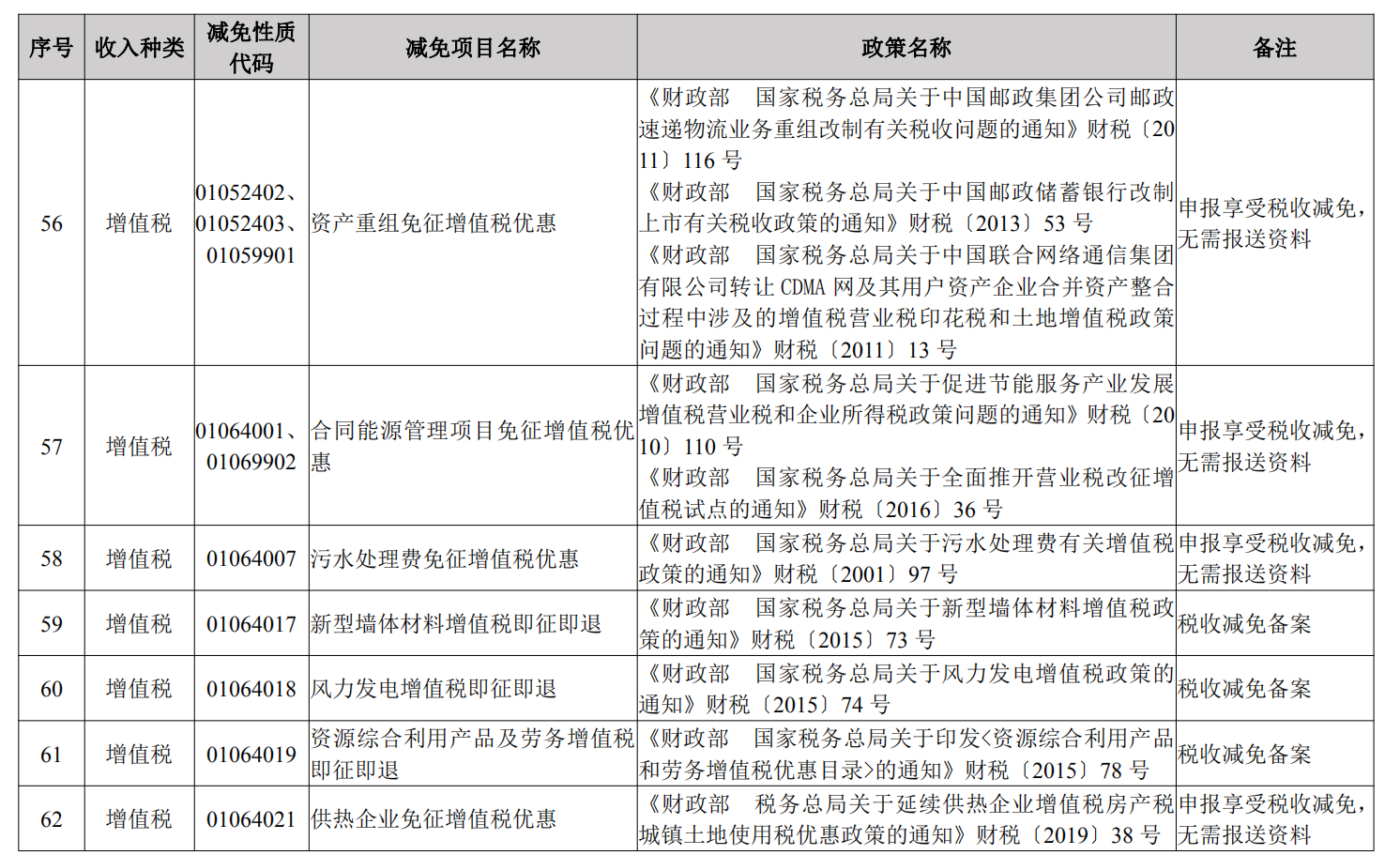 | 序号 | 收入种类 | 减免性质代码 | 减免项目名称 | 政策名称 | 备注 |
|---|---|---|---|---|---|
| 56 | 增值税 | 01052402、01052403、01059901 | 资产重组免征增值税优惠 | 《财政部　国家税务总局关于中国邮政集团公司邮政速递物流业务重组改制有关税收问题的通知》财税〔2011〕116 号 《财政部　国家税务总局关于中国邮政储蓄银行改制上市有关税收政策的通知》财税〔2013〕53 号 《财政部　国家税务总局关于中国联合网络通信集团有限公司转让 CDMA 网及其用户资产企业合并资产整合过程中涉及的增值税营业税印花税和土地增值税政策问题的通知》财税〔2011〕13 号 | 申报享受税收减免，无需报送资料 |
| 57 | 增值税 | 01064001、01069902 | 合同能源管理项目免征增值税优惠 | 《财政部　国家税务总局关于促进节能服务产业发展增值税营业税和企业所得税政策问题的通知》财税〔2010〕110 号 《财政部　国家税务总局关于全面推开营业税改征增值税试点的通知》财税〔2016〕36 号 | 申报享受税收减免，无需报送资料 |
| 58 | 增值税 | 01064007 | 污水处理费免征增值税优惠 | 《财政部　国家税务总局关于污水处理费有关增值税政策的通知》财税〔2001〕97 号 | 申报享受税收减免，无需报送资料 |
| 59 | 增值税 | 01064017 | 新型墙体材料增值税即征即退 | 《财政部　国家税务总局关于新型墙体材料增值税政策的通知》财税〔2015〕73 号 | 税收减免备案 |
| 60 | 增值税 | 01064018 | 风力发电增值税即征即退 | 《财政部　国家税务总局关于风力发电增值税政策的通知》财税〔2015〕74 号 | 税收减免备案 |
| 61 | 增值税 | 01064019 | 资源综合利用产品及劳务增值税即征即退 | 《财政部　国家税务总局关于印发<资源综合利用产品和劳务增值税优惠目录>的通知》财税〔2015〕78 号 | 税收减免备案 |
| 62 | 增值税 | 01064021 | 供热企业免征增值税优惠 | 《财政部　税务总局关于延续供热企业增值税房产税城镇土地使用税优惠政策的通知》财税〔2019〕38 号 | 申报享受税收减免，无需报送资料 |